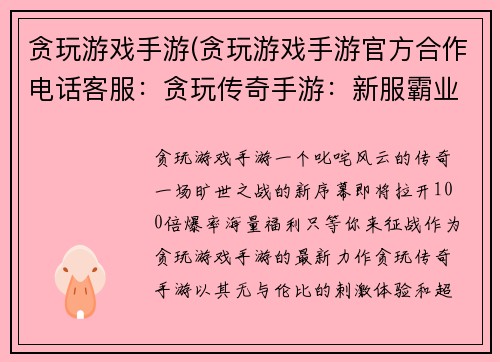 贪玩游戏手游(贪玩游戏手游官方合作电话客服：贪玩传奇手游：新服霸业

贪玩游戏手游一个叱咤风云的传奇一场旷世之战的新序幕即将拉开100倍爆率海量福利只等你来征战作为贪玩游戏手游的最新力作贪玩传奇手游以其无与伦比的刺激体验和超